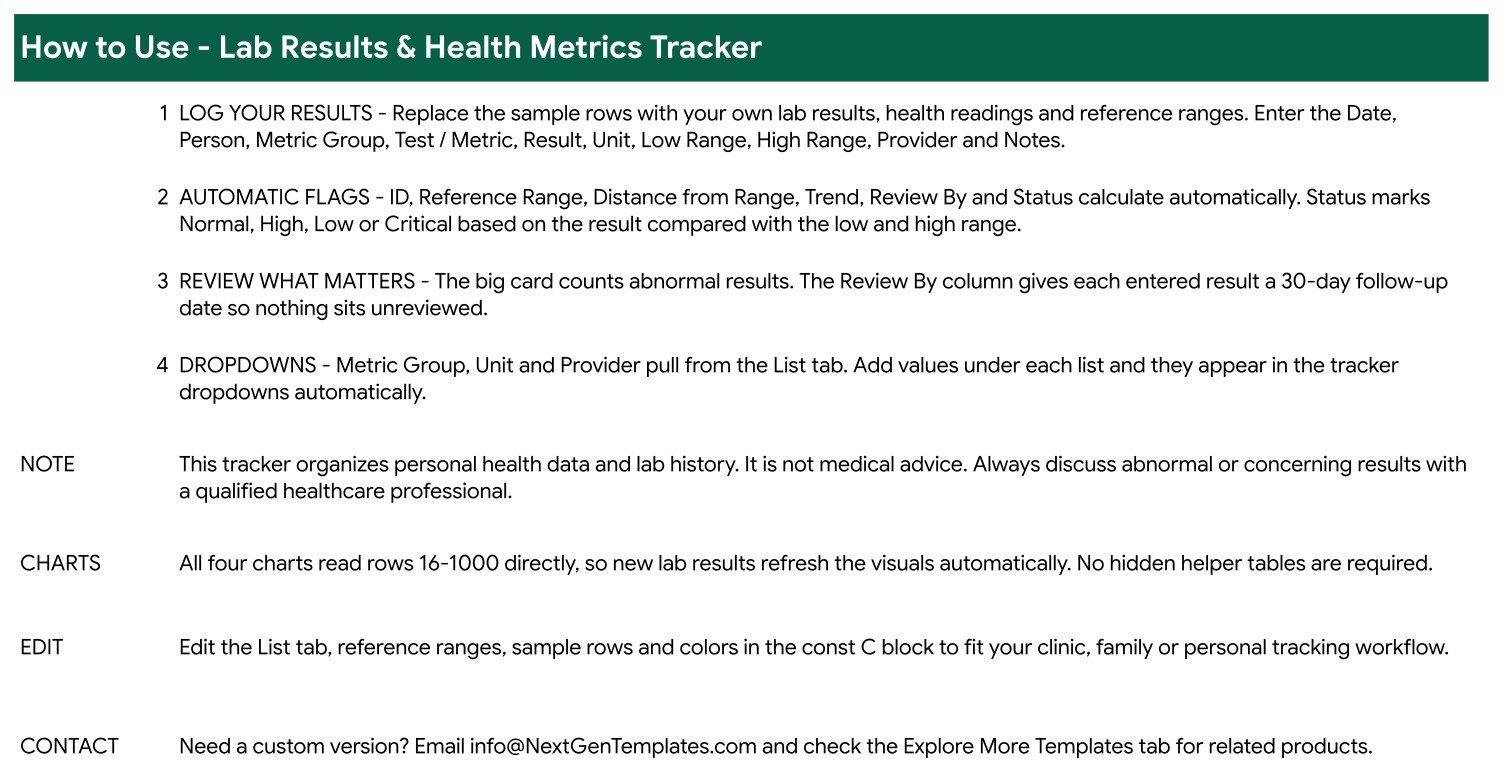 How to Use - Lab Results & Health Metrics Tracker

1 LOG YOUR RESULTS - Replace the sample rows with your own lab results, health readings and reference ranges. Enter the Date, Person, Metric Group, Test / Metric, Result, Unit, Low Range, High Range, Provider and Notes.

2 AUTOMATIC FLAGS - ID, Reference Range, Distance from Range, Trend, Review By and Status calculate automatically. Status marks Normal, High, Low or Critical based on the result compared with the low and high range.

3 REVIEW WHAT MATTERS - The big card counts abnormal results. The Review By column gives each entered result a 30-day follow-up date so nothing sits unreviewed.

4 DROPDOWNS - Metric Group, Unit and Provider pull from the List tab. Add values under each list and they appear in the tracker dropdowns automatically.

NOTE This tracker organizes personal health data and lab history. It is not medical advice. Always discuss abnormal or concerning results with a qualified healthcare professional.

CHARTS All four charts read rows 16-1000 directly, so new lab results refresh the visuals automatically. No hidden helper tables are required.

EDIT Edit the List tab, reference ranges, sample rows and colors in the const C block to fit your clinic, family or personal tracking workflow.

CONTACT Need a custom version? Email info@NextGenTemplates.com and check the Explore More Templates tab for related products.